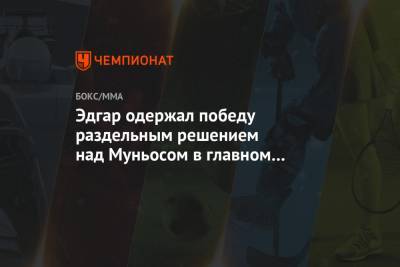 ЧЕМПИОНАТ

БОКС/ММА

Эдгар одержал победу раздельным решением над Муньосом в главном…